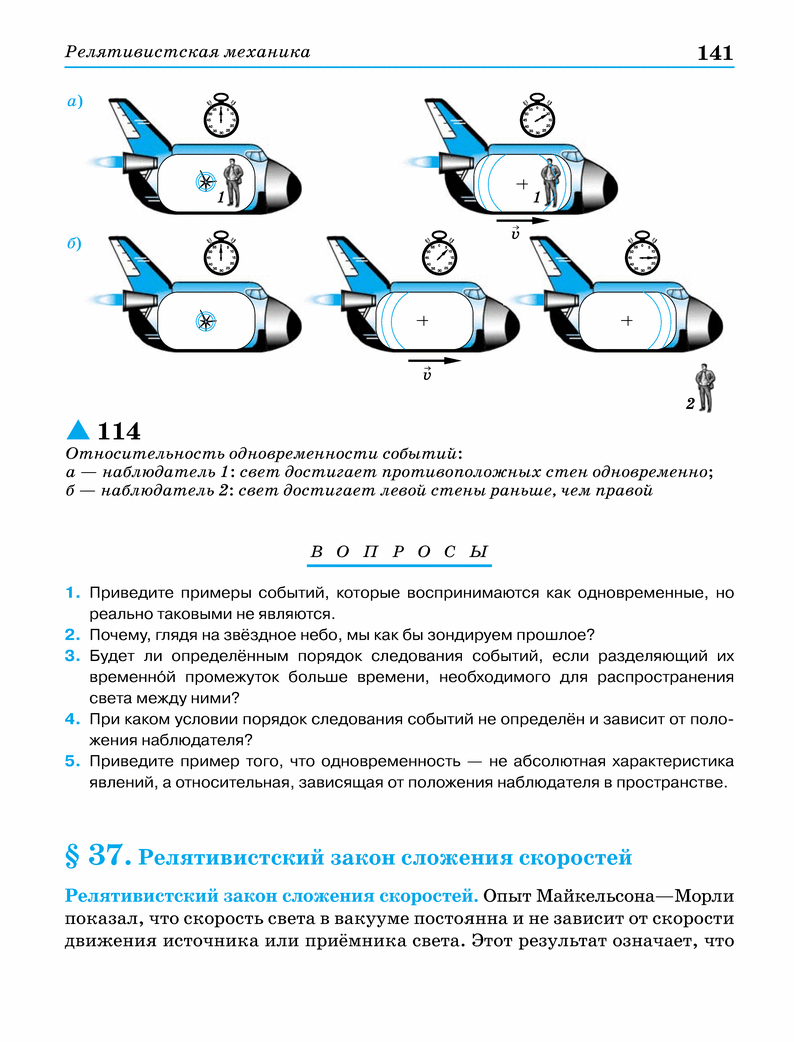 Релятивистская механика 141

а)

1

1

$\vec{v}$

б)

$\vec{v}$

2

114

Относительность одновременности событий:
а — наблюдатель 1: свет достигает противоположных стен одновременно;
б — наблюдатель 2: свет достигает левой стены раньше, чем правой

ВОПРОСЫ

1. Приведите примеры событий, которые воспринимаются как одновременные, но реально таковыми не являются.
2. Почему, глядя на звёздное небо, мы как бы зондируем прошлое?
3. Будет ли определённым порядок следования событий, если разделяющий их временно́й промежуток больше времени, необходимого для распространения света между ними?
4. При каком условии порядок следования событий не определён и зависит от положения наблюдателя?
5. Приведите пример того, что одновременность — не абсолютная характеристика явлений, а относительная, зависящая от положения наблюдателя в пространстве.

§ 37. Релятивистский закон сложения скоростей

Релятивистский закон сложения скоростей. Опыт Майкельсона—Морли показал, что скорость света в вакууме постоянна и не зависит от скорости движения источника или приёмника света. Этот результат означает, что